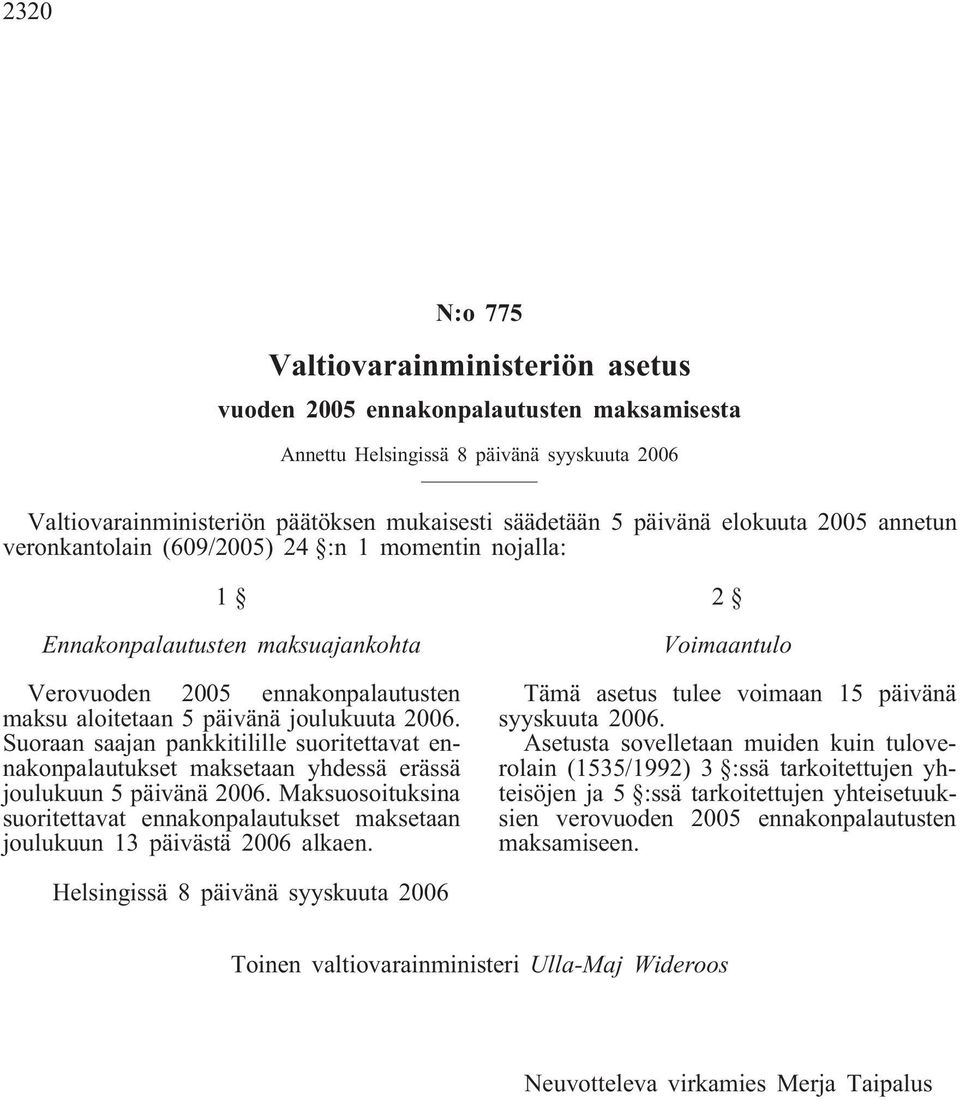 2320

N:o 775

Valtiovarainministeriön asetus

vuoden 2005 ennakonpalautusten maksamisesta

Annettu Helsingissä 8 päivänä syyskuuta 2006

Valtiovarainministeriön päätöksen mukaisesti säädetään 5 päivänä elokuuta 2005 annetun veronkantolain (609/2005) 24 §:n 1 momentin nojalla:

1 §

Ennakonpalautusten maksuajankohta

Verovuoden 2005 ennakonpalautusten maksu aloitetaan 5 päivänä joulukuuta 2006. Suoraan saajan pankkitilille suoritettavat ennakonpalautukset maksetaan yhdessä erässä joulukuun 5 päivänä 2006. Maksuosoituksina suoritettavat ennakonpalautukset maksetaan joulukuun 13 päivästä 2006 alkaen.

2 §

Voimaantulo

Tämä asetus tulee voimaan 15 päivänä syyskuuta 2006.

Asetusta sovelletaan muiden kuin tuloverolain (1535/1992) 3 §:ssä tarkoitettujen yhteisöjen ja 5 §:ssä tarkoitettujen yhteisetuuksien verovuoden 2005 ennakonpalautusten maksamiseen.

Helsingissä 8 päivänä syyskuuta 2006

Toinen valtiovarainministeri Ulla-Maj Wideroos

Neuvotteleva virkamies Merja Taipalus